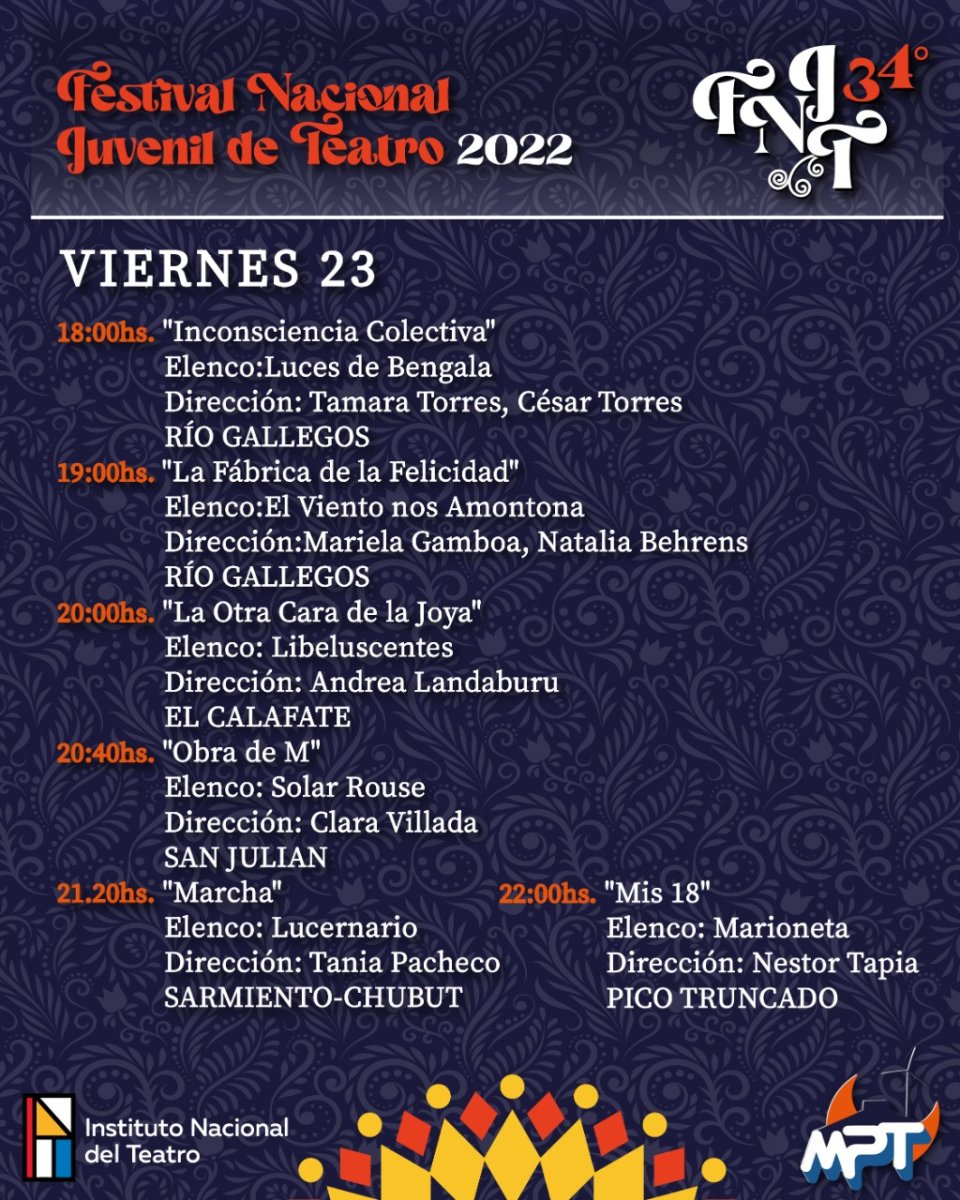 Festival Nacional Juvenil de Teatro 2022

FNJT 34°

VIERNES 23

18:00hs. "Inconsciencia Colectiva"
Elenco:Luces de Bengala
Dirección: Tamara Torres, César Torres
RÍO GALLEGOS

19:00hs. "La Fábrica de la Felicidad"
Elenco:El Viento nos Amontona
Dirección:Mariela Gamboa, Natalia Behrens
RÍO GALLEGOS

20:00hs. "La Otra Cara de la Joya"
Elenco: Libeluscentes
Dirección: Andrea Landaburu
EL CALAFATE

20:40hs. "Obra de M"
Elenco: Solar Rouse
Dirección: Clara Villada
SAN JULIAN

21.20hs. "Marcha"
Elenco: Lucernario
Dirección: Tania Pacheco
SARMIENTO-CHUBUT

22:00hs. "Mis 18"
Elenco: Marioneta
Dirección: Nestor Tapia
PICO TRUNCADO

Instituto Nacional del Teatro

MPT